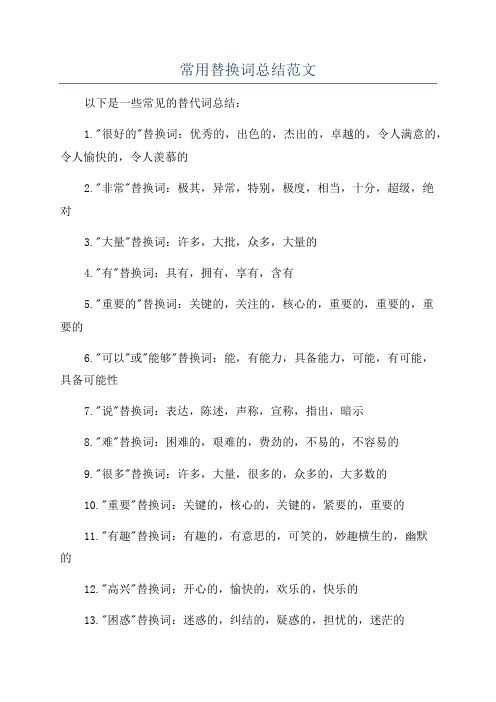 常用替换词总结范文

以下是一些常见的替代词总结：

1."很好的"替换词：优秀的，出色的，杰出的，卓越的，令人满意的，令人愉快的，令人羡慕的

2."非常"替换词：极其，异常，特别，极度，相当，十分，超级，绝对

3."大量"替换词：许多，大批，众多，大量的

4."有"替换词：具有，拥有，享有，含有

5."重要的"替换词：关键的，关注的，核心的，重要的，重要的，重要的

6."可以"或"能够"替换词：能，有能力，具备能力，可能，有可能，具备可能性

7."说"替换词：表达，陈述，声称，宣称，指出，暗示

8."难"替换词：困难的，艰难的，费劲的，不易的，不容易的

9."很多"替换词：许多，大量，很多的，众多的，大多数的

10."重要"替换词：关键的，核心的，关键的，紧要的，重要的

11."有趣"替换词：有趣的，有意思的，可笑的，妙趣横生的，幽默的

12."高兴"替换词：开心的，愉快的，欢乐的，快乐的

13."困惑"替换词：迷惑的，纠结的，疑惑的，担忧的，迷茫的